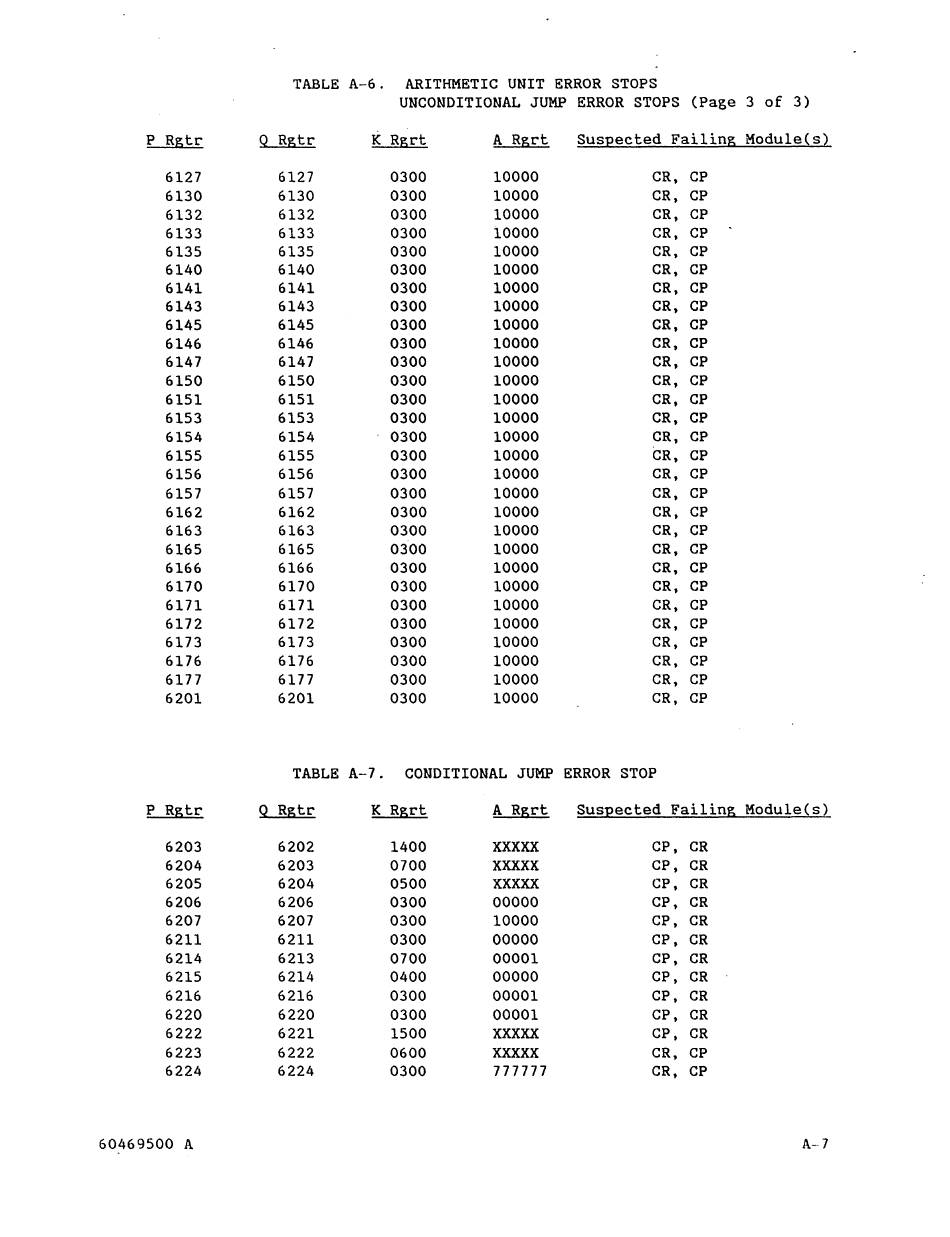 TABLE A-6. ARITHMETIC UNIT ERROR STOPS
UNCONDITIONAL JUMP ERROR STOPS (Page 3 of 3)

| P Rgtr | Q Rgtr | K Rgrt | A Rgrt | Suspected Failing Module(s) |
|---|---|---|---|---|
| 6127 | 6127 | 0300 | 10000 | CR, CP |
| 6130 | 6130 | 0300 | 10000 | CR, CP |
| 6132 | 6132 | 0300 | 10000 | CR, CP |
| 6133 | 6133 | 0300 | 10000 | CR, CP |
| 6135 | 6135 | 0300 | 10000 | CR, CP |
| 6140 | 6140 | 0300 | 10000 | CR, CP |
| 6141 | 6141 | 0300 | 10000 | CR, CP |
| 6143 | 6143 | 0300 | 10000 | CR, CP |
| 6145 | 6145 | 0300 | 10000 | CR, CP |
| 6146 | 6146 | 0300 | 10000 | CR, CP |
| 6147 | 6147 | 0300 | 10000 | CR, CP |
| 6150 | 6150 | 0300 | 10000 | CR, CP |
| 6151 | 6151 | 0300 | 10000 | CR, CP |
| 6153 | 6153 | 0300 | 10000 | CR, CP |
| 6154 | 6154 | 0300 | 10000 | CR, CP |
| 6155 | 6155 | 0300 | 10000 | CR, CP |
| 6156 | 6156 | 0300 | 10000 | CR, CP |
| 6157 | 6157 | 0300 | 10000 | CR, CP |
| 6162 | 6162 | 0300 | 10000 | CR, CP |
| 6163 | 6163 | 0300 | 10000 | CR, CP |
| 6165 | 6165 | 0300 | 10000 | CR, CP |
| 6166 | 6166 | 0300 | 10000 | CR, CP |
| 6170 | 6170 | 0300 | 10000 | CR, CP |
| 6171 | 6171 | 0300 | 10000 | CR, CP |
| 6172 | 6172 | 0300 | 10000 | CR, CP |
| 6173 | 6173 | 0300 | 10000 | CR, CP |
| 6176 | 6176 | 0300 | 10000 | CR, CP |
| 6177 | 6177 | 0300 | 10000 | CR, CP |
| 6201 | 6201 | 0300 | 10000 | CR, CP |

TABLE A-7. CONDITIONAL JUMP ERROR STOP

| P Rgtr | Q Rgtr | K Rgrt | A Rgrt | Suspected Failing Module(s) |
|---|---|---|---|---|
| 6203 | 6202 | 1400 | XXXXX | CP, CR |
| 6204 | 6203 | 0700 | XXXXX | CP, CR |
| 6205 | 6204 | 0500 | XXXXX | CP, CR |
| 6206 | 6206 | 0300 | 00000 | CP, CR |
| 6207 | 6207 | 0300 | 10000 | CP, CR |
| 6211 | 6211 | 0300 | 00000 | CP, CR |
| 6214 | 6213 | 0700 | 00001 | CP, CR |
| 6215 | 6214 | 0400 | 00000 | CP, CR |
| 6216 | 6216 | 0300 | 00001 | CP, CR |
| 6220 | 6220 | 0300 | 00001 | CP, CR |
| 6222 | 6221 | 1500 | XXXXX | CP, CR |
| 6223 | 6222 | 0600 | XXXXX | CR, CP |
| 6224 | 6224 | 0300 | 777777 | CR, CP |

60469500 A

A-7